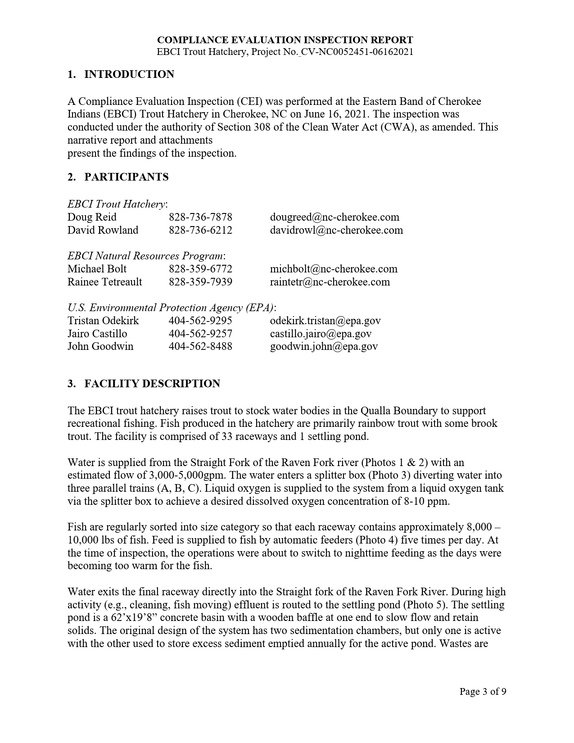 COMPLIANCE EVALUATION INSPECTION REPORT
EBCI Trout Hatchery, Project No. CV-NC0052451-06162021

1. INTRODUCTION

A Compliance Evaluation Inspection (CEI) was performed at the Eastern Band of Cherokee Indians (EBCI) Trout Hatchery in Cherokee, NC on June 16, 2021. The inspection was conducted under the authority of Section 308 of the Clean Water Act (CWA), as amended. This narrative report and attachments
present the findings of the inspection.

2. PARTICIPANTS

EBCI Trout Hatchery:
Doug Reid 828-736-7878 dougreed@nc-cherokee.com
David Rowland 828-736-6212 davidrowl@nc-cherokee.com

EBCI Natural Resources Program:
Michael Bolt 828-359-6772 michbolt@nc-cherokee.com
Rainee Tetreault 828-359-7939 raintetr@nc-cherokee.com

U.S. Environmental Protection Agency (EPA):
Tristan Odekirk 404-562-9295 odekirk.tristan@epa.gov
Jairo Castillo 404-562-9257 castillo.jairo@epa.gov
John Goodwin 404-562-8488 goodwin.john@epa.gov

3. FACILITY DESCRIPTION

The EBCI trout hatchery raises trout to stock water bodies in the Qualla Boundary to support recreational fishing. Fish produced in the hatchery are primarily rainbow trout with some brook trout. The facility is comprised of 33 raceways and 1 settling pond.

Water is supplied from the Straight Fork of the Raven Fork river (Photos 1 & 2) with an estimated flow of 3,000-5,000gpm. The water enters a splitter box (Photo 3) diverting water into three parallel trains (A, B, C). Liquid oxygen is supplied to the system from a liquid oxygen tank via the splitter box to achieve a desired dissolved oxygen concentration of 8-10 ppm.

Fish are regularly sorted into size category so that each raceway contains approximately 8,000 – 10,000 lbs of fish. Feed is supplied to fish by automatic feeders (Photo 4) five times per day. At the time of inspection, the operations were about to switch to nighttime feeding as the days were becoming too warm for the fish.

Water exits the final raceway directly into the Straight fork of the Raven Fork River. During high activity (e.g., cleaning, fish moving) effluent is routed to the settling pond (Photo 5). The settling pond is a 62'x19'8" concrete basin with a wooden baffle at one end to slow flow and retain solids. The original design of the system has two sedimentation chambers, but only one is active with the other used to store excess sediment emptied annually for the active pond. Wastes are

Page 3 of 9